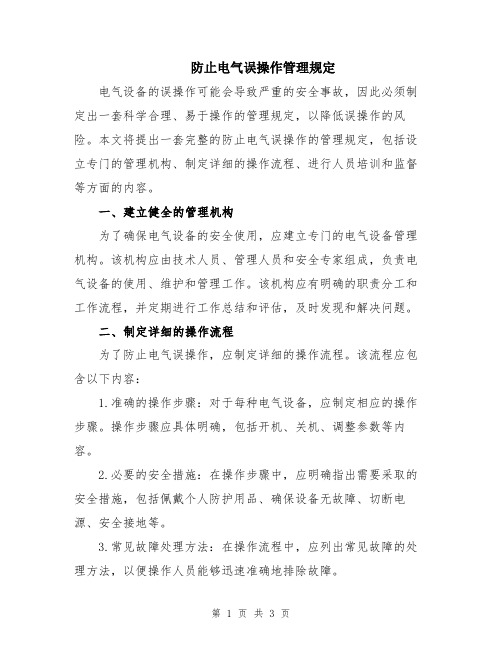 防止电气误操作管理规定

电气设备的误操作可能会导致严重的安全事故，因此必须制定出一套科学合理、易于操作的管理规定，以降低误操作的风险。本文将提出一套完整的防止电气误操作的管理规定，包括设立专门的管理机构、制定详细的操作流程、进行人员培训和监督等方面的内容。

一、建立健全的管理机构

为了确保电气设备的安全使用，应建立专门的电气设备管理机构。该机构应由技术人员、管理人员和安全专家组成，负责电气设备的使用、维护和管理工作。该机构应有明确的职责分工和工作流程，并定期进行工作总结和评估，及时发现和解决问题。

二、制定详细的操作流程

为了防止电气误操作，应制定详细的操作流程。该流程应包含以下内容：

1.准确的操作步骤：对于每种电气设备，应制定相应的操作步骤。操作步骤应具体明确，包括开机、关机、调整参数等内容。

2.必要的安全措施：在操作步骤中，应明确指出需要采取的安全措施，包括佩戴个人防护用品、确保设备无故障、切断电源、安全接地等。

3.常见故障处理方法：在操作流程中，应列出常见故障的处理方法，以便操作人员能够迅速准确地排除故障。

第 1 页 共 3 页